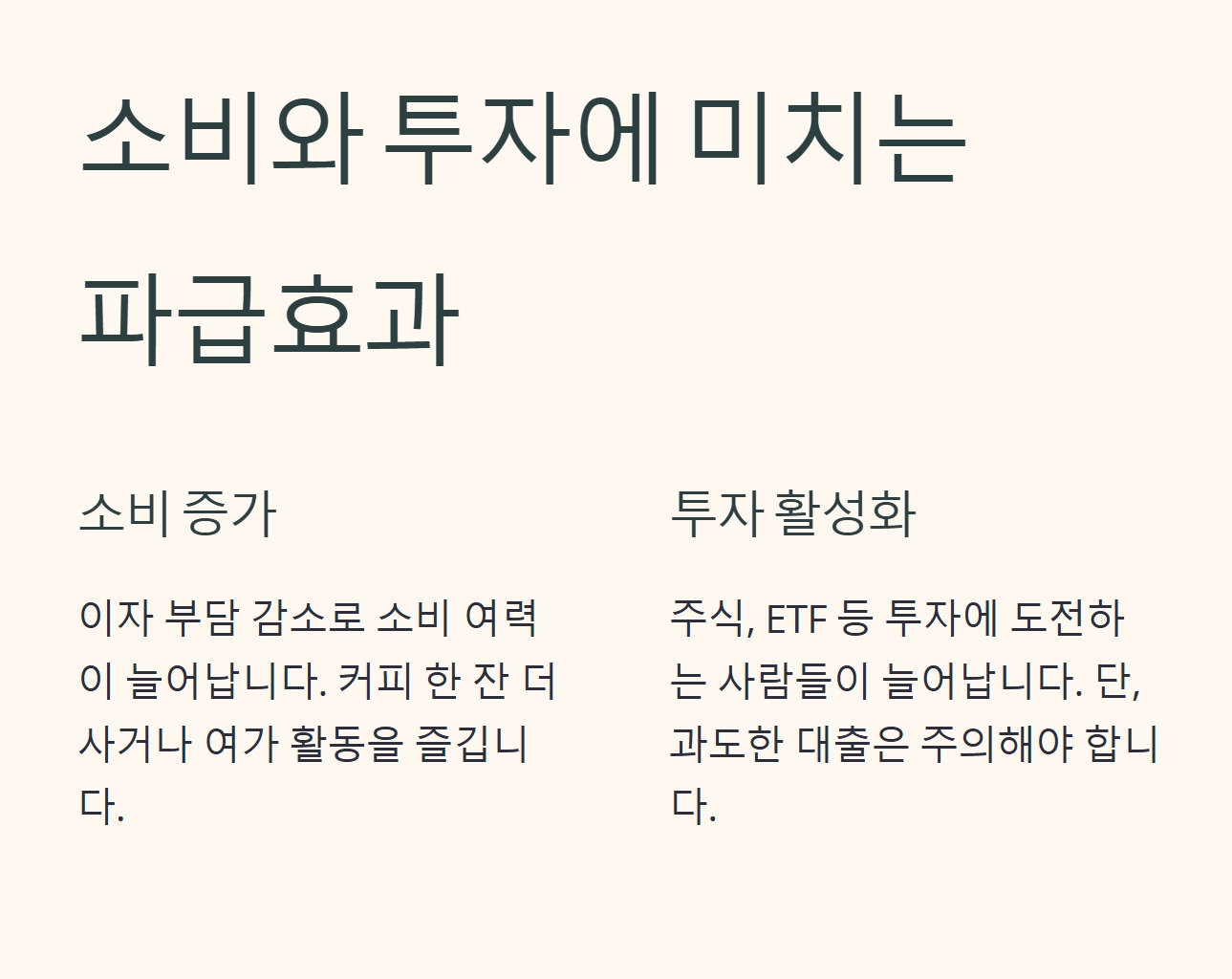 소비와 투자에 미치는 파급효과

소비 증가

이자 부담 감소로 소비 여력이 늘어납니다. 커피 한 잔 더 사거나 여가 활동을 즐깁니다.

투자 활성화

주식, ETF 등 투자에 도전하는 사람들이 늘어납니다. 단, 과도한 대출은 주의해야 합니다.